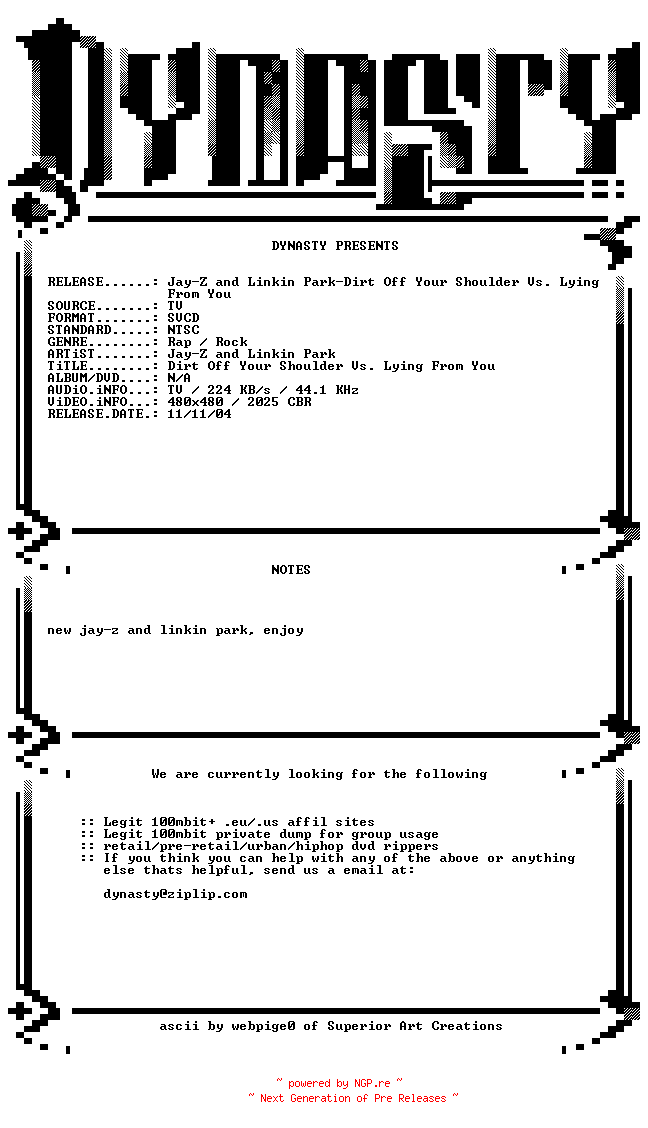 DYNASTY

DYNASTY PRESENTS

RELEASE......: Jay-Z and Linkin Park-Dirt Off Your Shoulder Vs. Lying From You
SOURCE.......: TV
FORMAT.......: SVCD
STANDARD.....: NTSC
GENRE........: Rap / Rock
ARTiST.......: Jay-Z and Linkin Park
TiTLE........: Dirt Off Your Shoulder Vs. Lying From You
ALBUM/DVD....: N/A
AUDiO.iNFO...: TV / 224 KB/s / 44.1 KHz
ViDEO.iNFO...: 480x480 / 2025 CBR
RELEASE.DATE.: 11/11/04

NOTES

new jay-z and linkin park, enjoy

We are currently looking for the following

:: Legit 100mbit+ .eu/.us affil sites
:: Legit 100mbit private dump for group usage
:: retail/pre-retail/urban/hiphop dvd rippers
:: If you think you can help with any of the above or anything else thats helpful, send us a email at:

dynasty@ziplip.com

ascii by webpige0 of Superior Art Creations

~ powered by NGP.re ~
~ Next Generation of Pre Releases ~